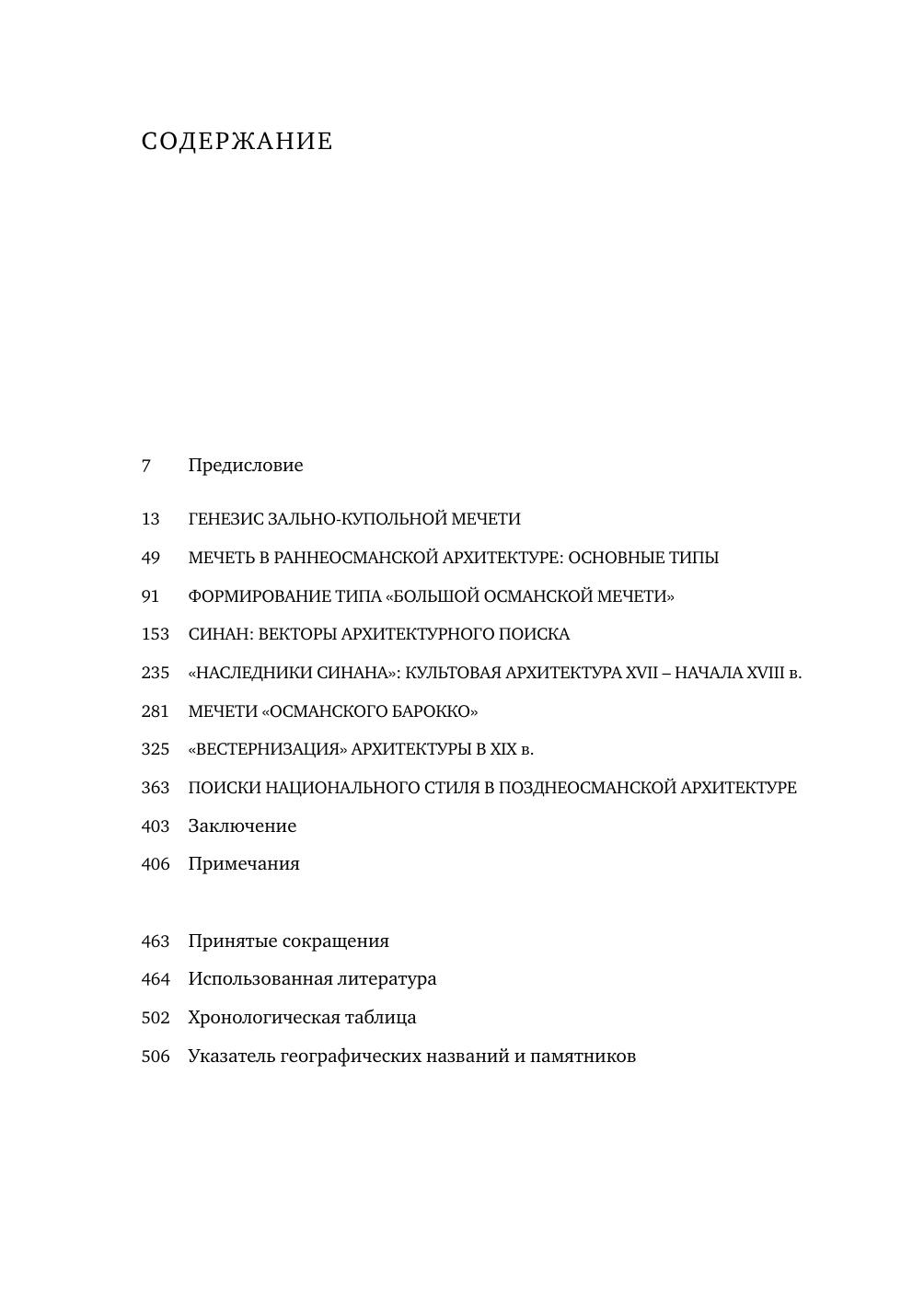 СОДЕРЖАНИЕ

7 Предисловие

13 ГЕНЕЗИС ЗАЛЬНО-КУПОЛЬНОЙ МЕЧЕТИ

49 МЕЧЕТЬ В РАННЕОСМАНСКОЙ АРХИТЕКТУРЕ: ОСНОВНЫЕ ТИПЫ

91 ФОРМИРОВАНИЕ ТИПА «БОЛЬШОЙ ОСМАНСКОЙ МЕЧЕТИ»

153 СИНАН: ВЕКТОРЫ АРХИТЕКТУРНОГО ПОИСКА

235 «НАСЛЕДНИКИ СИНАНА»: КУЛЬТОВАЯ АРХИТЕКТУРА XVII – НАЧАЛА XVIII в.

281 МЕЧЕТИ «ОСМАНСКОГО БАРОККО»

325 «ВЕСТЕРНИЗАЦИЯ» АРХИТЕКТУРЫ В XIX в.

363 ПОИСКИ НАЦИОНАЛЬНОГО СТИЛЯ В ПОЗДНЕОСМАНСКОЙ АРХИТЕКТУРЕ

403 Заключение

406 Примечания

463 Принятые сокращения

464 Использованная литература

502 Хронологическая таблица

506 Указатель географических названий и памятников